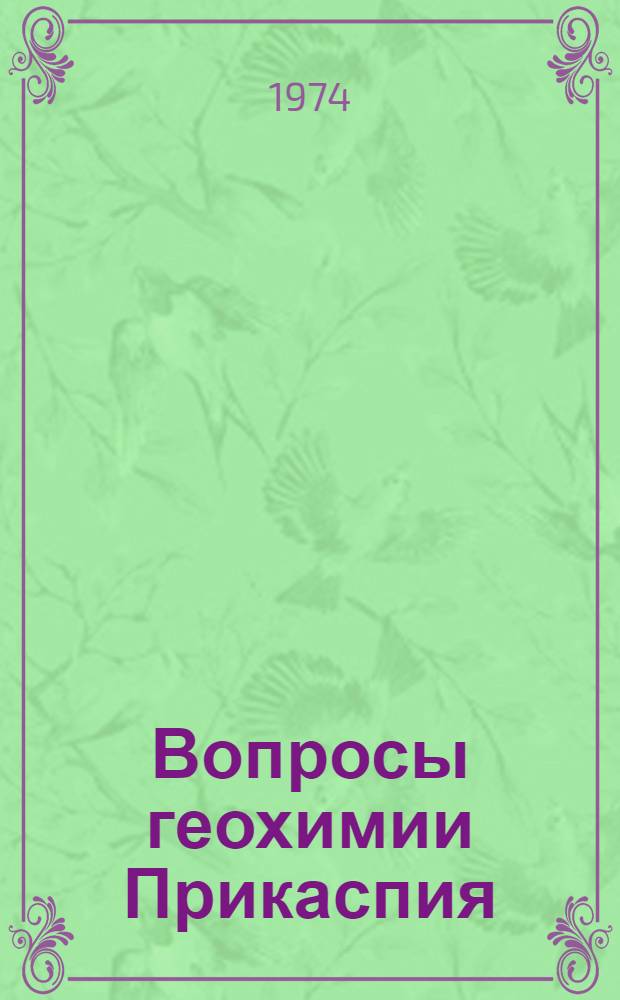 1974

Вопросы геохимии Прикаспия